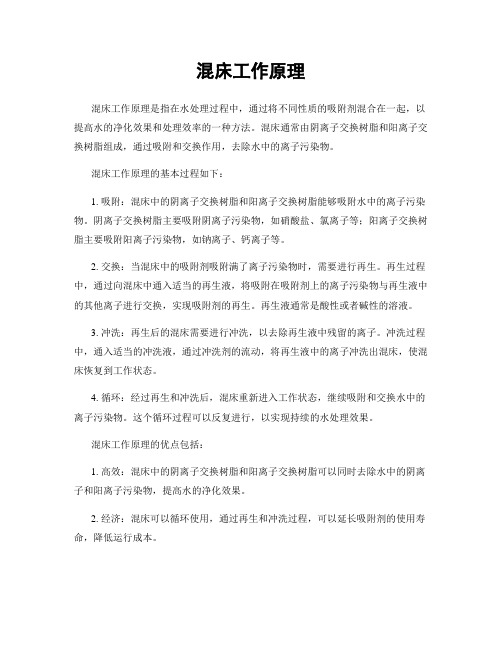 混床工作原理

混床工作原理是指在水处理过程中，通过将不同性质的吸附剂混合在一起，以提高水的净化效果和处理效率的一种方法。混床通常由阴离子交换树脂和阳离子交换树脂组成，通过吸附和交换作用，去除水中的离子污染物。

混床工作原理的基本过程如下：

1. 吸附：混床中的阴离子交换树脂和阳离子交换树脂能够吸附水中的离子污染物。阴离子交换树脂主要吸附阴离子污染物，如硝酸盐、氯离子等；阳离子交换树脂主要吸附阳离子污染物，如钠离子、钙离子等。

2. 交换：当混床中的吸附剂吸附满了离子污染物时，需要进行再生。再生过程中，通过向混床中通入适当的再生液，将吸附在吸附剂上的离子污染物与再生液中的其他离子进行交换，实现吸附剂的再生。再生液通常是酸性或者碱性的溶液。

3. 冲洗：再生后的混床需要进行冲洗，以去除再生液中残留的离子。冲洗过程中，通入适当的冲洗液，通过冲洗剂的流动，将再生液中的离子冲洗出混床，使混床恢复到工作状态。

4. 循环：经过再生和冲洗后，混床重新进入工作状态，继续吸附和交换水中的离子污染物。这个循环过程可以反复进行，以实现持续的水处理效果。

混床工作原理的优点包括：

1. 高效：混床中的阴离子交换树脂和阳离子交换树脂可以同时去除水中的阴离子和阳离子污染物，提高水的净化效果。

2. 经济：混床可以循环使用，通过再生和冲洗过程，可以延长吸附剂的使用寿命，降低运行成本。